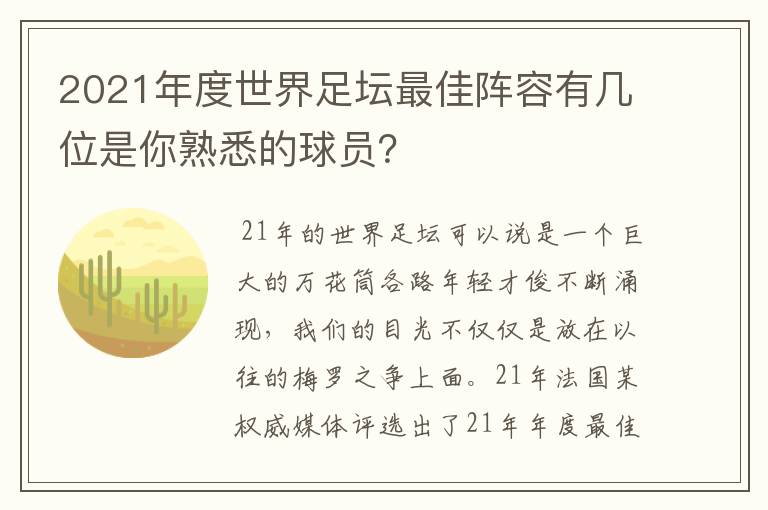 2021年度世界足坛最佳阵容有几位是你熟悉的球员?

21年的世界足坛可以说是一个巨大的万花筒各路年轻才俊不断涌现，我们的目光不仅仅是放在以往的梅罗之争上面。21年法国某权威媒体评选出了21年年度最佳